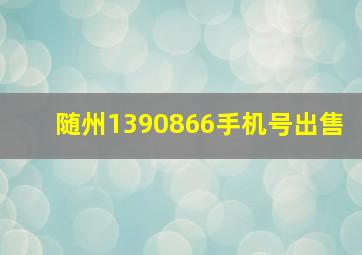 随州1390866手机号出售